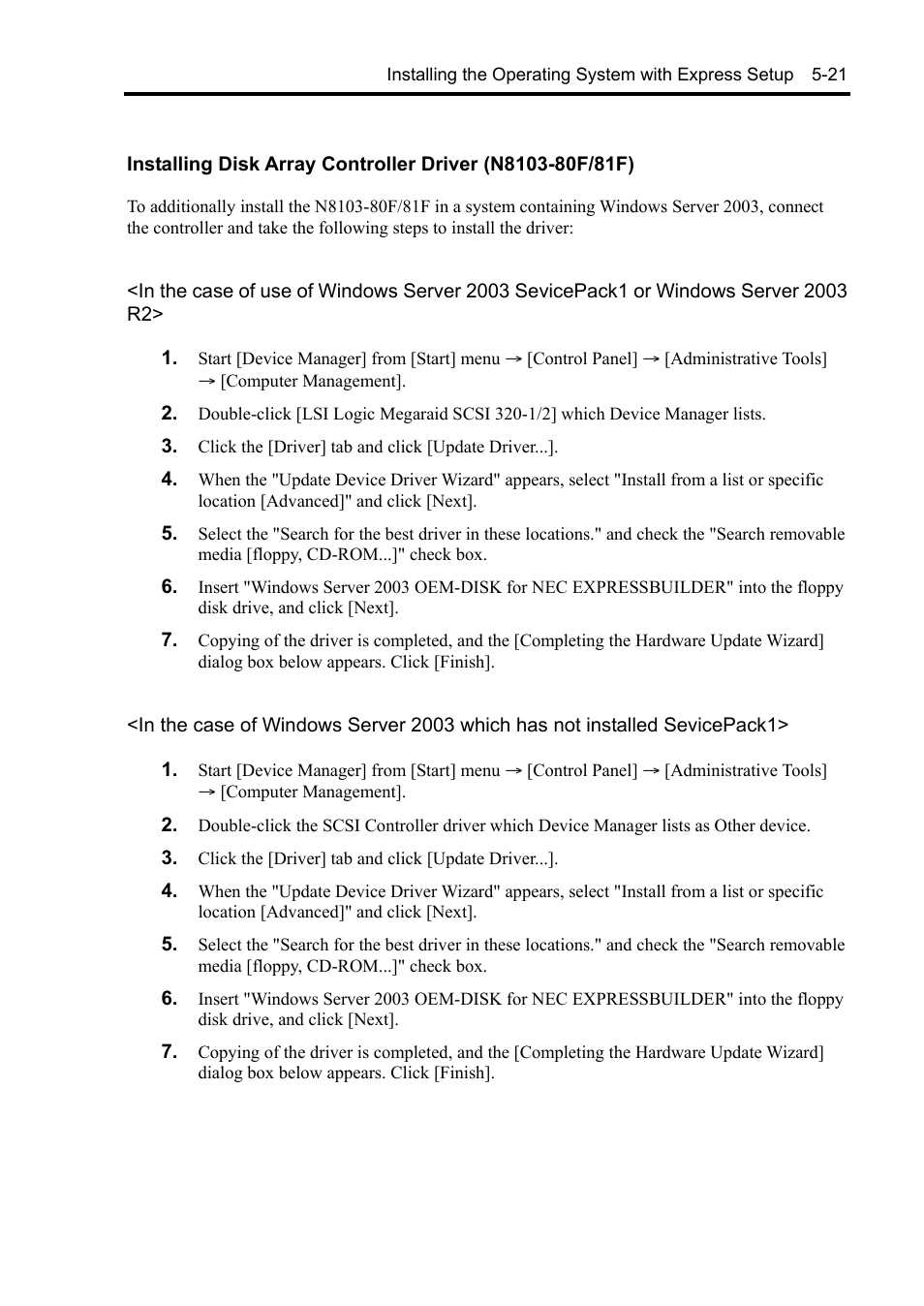 Installing the Operating System with Express Setup 5-21

Installing Disk Array Controller Driver (N8103-80F/81F)

To additionally install the N8103-80F/81F in a system containing Windows Server 2003, connect the controller and take the following steps to install the driver:

<In the case of use of Windows Server 2003 SevicePack1 or Windows Server 2003 R2>

1. Start [Device Manager] from [Start] menu → [Control Panel] → [Administrative Tools] → [Computer Management].

2. Double-click [LSI Logic Megaraid SCSI 320-1/2] which Device Manager lists.

3. Click the [Driver] tab and click [Update Driver...].

4. When the "Update Device Driver Wizard" appears, select "Install from a list or specific location [Advanced]" and click [Next].

5. Select the "Search for the best driver in these locations." and check the "Search removable media [floppy, CD-ROM...]" check box.

6. Insert "Windows Server 2003 OEM-DISK for NEC EXPRESSBUILDER" into the floppy disk drive, and click [Next].

7. Copying of the driver is completed, and the [Completing the Hardware Update Wizard] dialog box below appears. Click [Finish].

<In the case of Windows Server 2003 which has not installed SevicePack1>

1. Start [Device Manager] from [Start] menu → [Control Panel] → [Administrative Tools] → [Computer Management].

2. Double-click the SCSI Controller driver which Device Manager lists as Other device.

3. Click the [Driver] tab and click [Update Driver...].

4. When the "Update Device Driver Wizard" appears, select "Install from a list or specific location [Advanced]" and click [Next].

5. Select the "Search for the best driver in these locations." and check the "Search removable media [floppy, CD-ROM...]" check box.

6. Insert "Windows Server 2003 OEM-DISK for NEC EXPRESSBUILDER" into the floppy disk drive, and click [Next].

7. Copying of the driver is completed, and the [Completing the Hardware Update Wizard] dialog box below appears. Click [Finish].